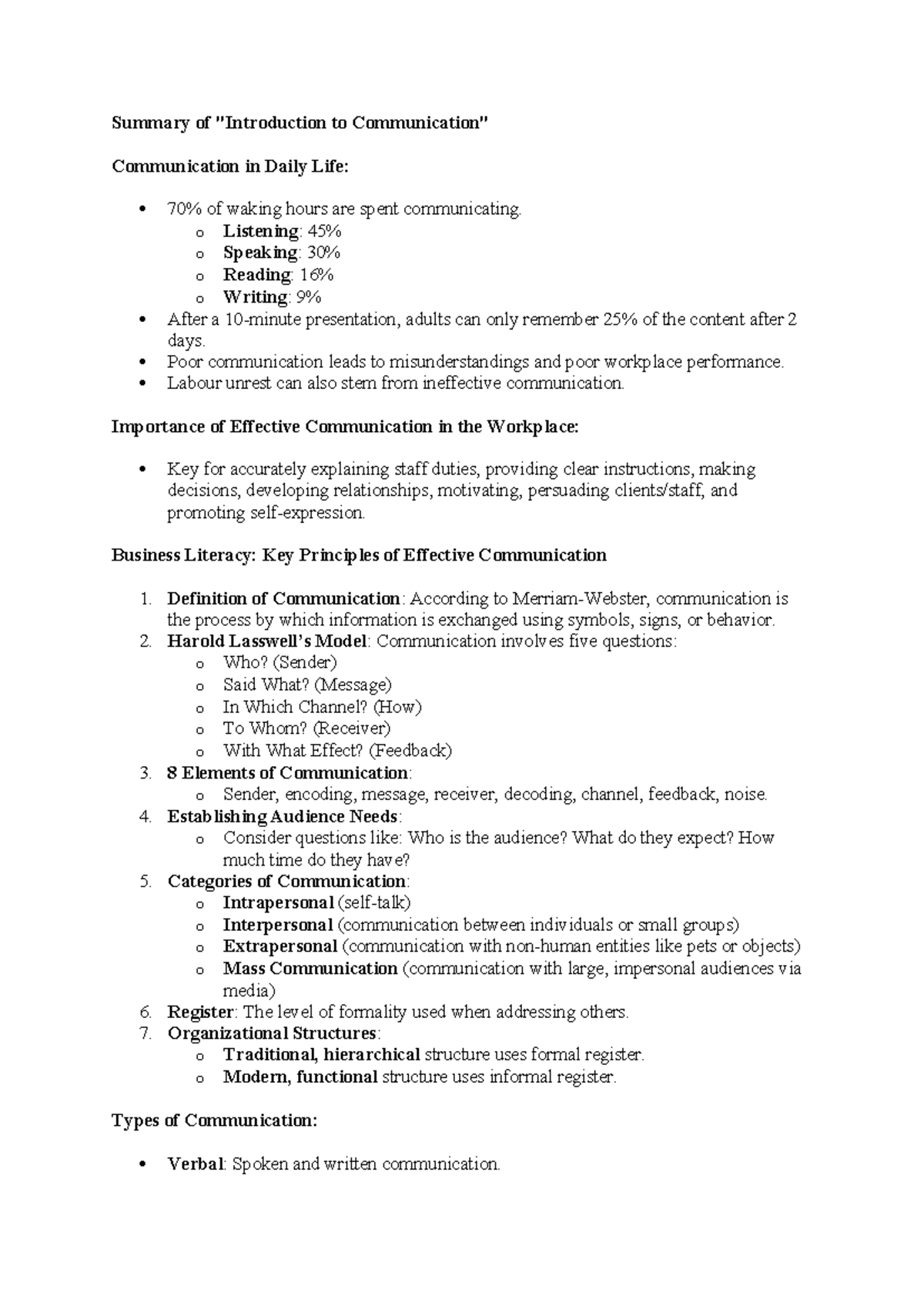 Summary of "Introduction to Communication"

Communication in Daily Life:

• 70% of waking hours are spent communicating.
o Listening: 45%
o Speaking: 30%
o Reading: 16%
o Writing: 9%
• After a 10-minute presentation, adults can only remember 25% of the content after 2 days.
• Poor communication leads to misunderstandings and poor workplace performance.
• Labour unrest can also stem from ineffective communication.

Importance of Effective Communication in the Workplace:

• Key for accurately explaining staff duties, providing clear instructions, making decisions, developing relationships, motivating, persuading clients/staff, and promoting self-expression.

Business Literacy: Key Principles of Effective Communication

1. Definition of Communication: According to Merriam-Webster, communication is the process by which information is exchanged using symbols, signs, or behavior.
2. Harold Lasswell's Model: Communication involves five questions:
o Who? (Sender)
o Said What? (Message)
o In Which Channel? (How)
o To Whom? (Receiver)
o With What Effect? (Feedback)
3. 8 Elements of Communication:
o Sender, encoding, message, receiver, decoding, channel, feedback, noise.
4. Establishing Audience Needs:
o Consider questions like: Who is the audience? What do they expect? How much time do they have?
5. Categories of Communication:
o Intrapersonal (self-talk)
o Interpersonal (communication between individuals or small groups)
o Extrapersonal (communication with non-human entities like pets or objects)
o Mass Communication (communication with large, impersonal audiences via media)
6. Register: The level of formality used when addressing others.
7. Organizational Structures:
o Traditional, hierarchical structure uses formal register.
o Modern, functional structure uses informal register.

Types of Communication:

• Verbal: Spoken and written communication.